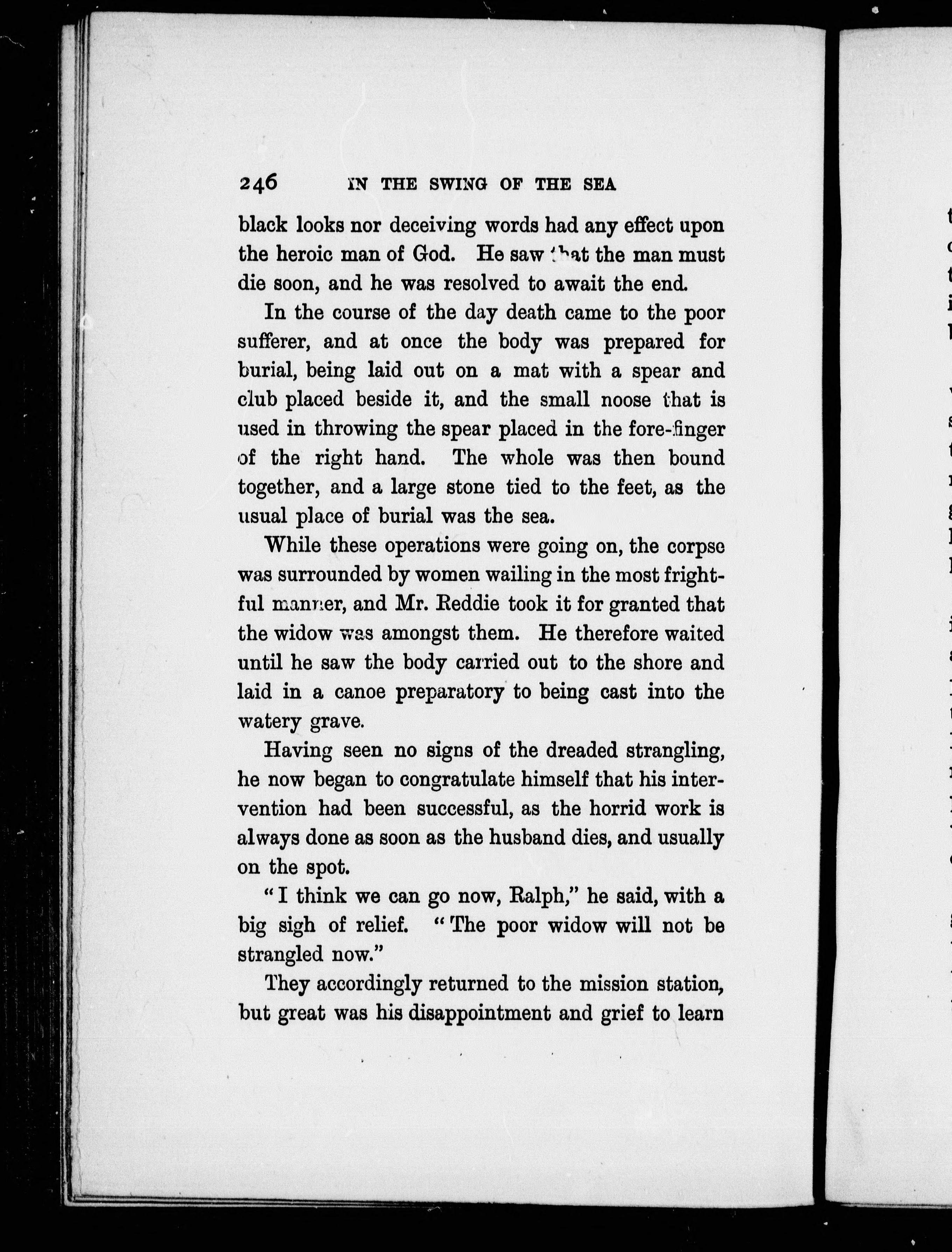 246 IN THE SWING OF THE SEA

black looks nor deceiving words had any effect upon the heroic man of God. He saw that the man must die soon, and he was resolved to await the end.

In the course of the day death came to the poor sufferer, and at once the body was prepared for burial, being laid out on a mat with a spear and club placed beside it, and the small noose that is used in throwing the spear placed in the fore-finger of the right hand. The whole was then bound together, and a large stone tied to the feet, as the usual place of burial was the sea.

While these operations were going on, the corpse was surrounded by women wailing in the most frightful manner, and Mr. Reddie took it for granted that the widow was amongst them. He therefore waited until he saw the body carried out to the shore and laid in a canoe preparatory to being cast into the watery grave.

Having seen no signs of the dreaded strangling, he now began to congratulate himself that his intervention had been successful, as the horrid work is always done as soon as the husband dies, and usually on the spot.

"I think we can go now, Ralph," he said, with a big sigh of relief. "The poor widow will not be strangled now."

They accordingly returned to the mission station, but great was his disappointment and grief to learn